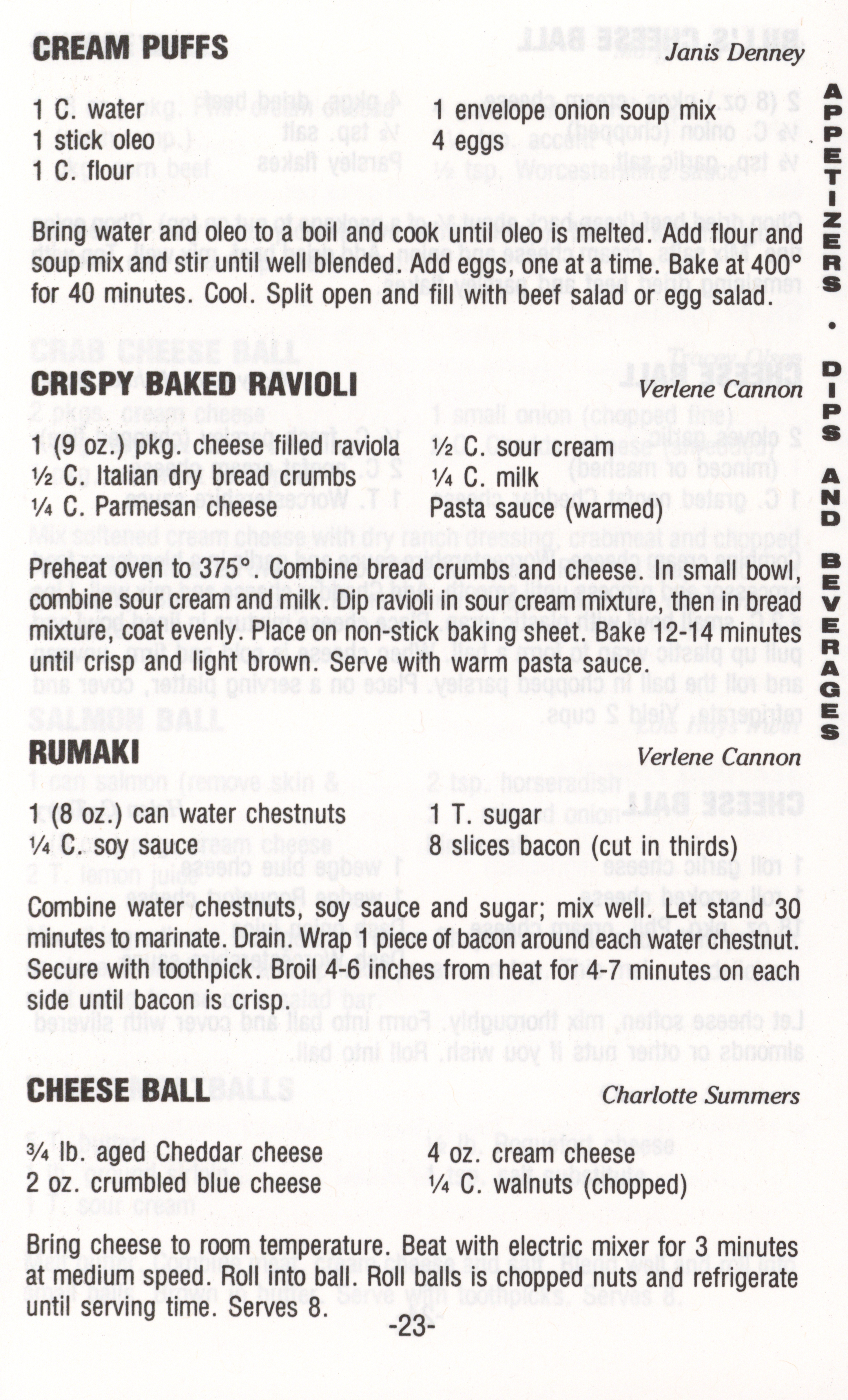 CREAM PUFFS

Janis Denney

1 C. water
1 stick oleo
1 C. flour

1 envelope onion soup mix
4 eggs

Bring water and oleo to a boil and cook until oleo is melted. Add flour and soup mix and stir until well blended. Add eggs, one at a time. Bake at 400° for 40 minutes. Cool. Split open and fill with beef salad or egg salad.

CRISPY BAKED RAVIOLI

Verlene Cannon

1 (9 oz.) pkg. cheese filled raviola
½ C. Italian dry bread crumbs
¼ C. Parmesan cheese

½ C. sour cream
¼ C. milk
Pasta sauce (warmed)

Preheat oven to 375°. Combine bread crumbs and cheese. In small bowl, combine sour cream and milk. Dip ravioli in sour cream mixture, then in bread mixture, coat evenly. Place on non-stick baking sheet. Bake 12-14 minutes until crisp and light brown. Serve with warm pasta sauce.

RUMAKI

Verlene Cannon

1 (8 oz.) can water chestnuts
¼ C. soy sauce

1 T. sugar
8 slices bacon (cut in thirds)

Combine water chestnuts, soy sauce and sugar; mix well. Let stand 30 minutes to marinate. Drain. Wrap 1 piece of bacon around each water chestnut. Secure with toothpick. Broil 4-6 inches from heat for 4-7 minutes on each side until bacon is crisp.

CHEESE BALL

Charlotte Summers

¾ lb. aged Cheddar cheese
2 oz. crumbled blue cheese

4 oz. cream cheese
¼ C. walnuts (chopped)

Bring cheese to room temperature. Beat with electric mixer for 3 minutes at medium speed. Roll into ball. Roll balls is chopped nuts and refrigerate until serving time. Serves 8.

-23-

APPETIZERS • DIPS AND BEVERAGES